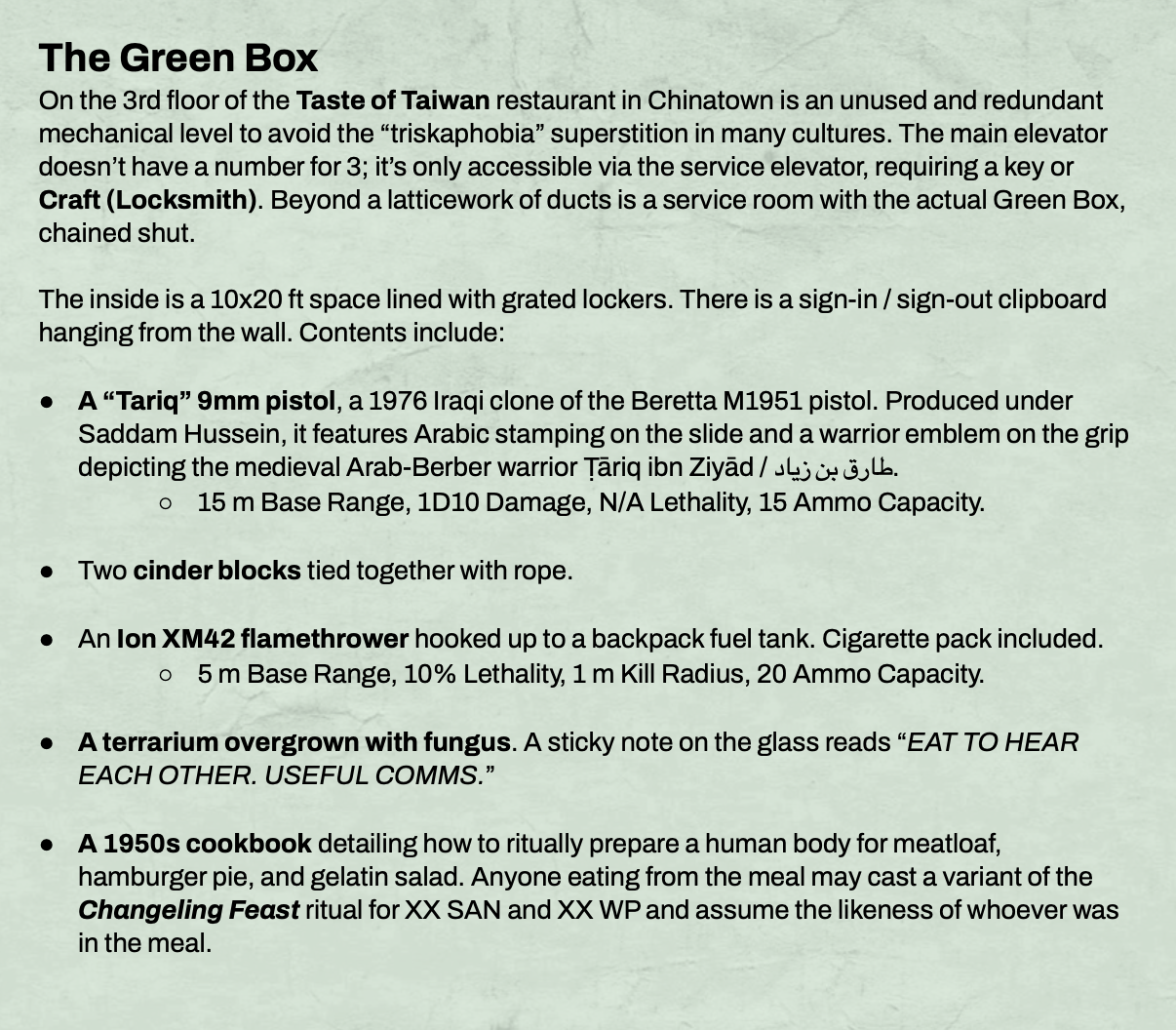 The Green Box

On the 3rd floor of the Taste of Taiwan restaurant in Chinatown is an unused and redundant mechanical level to avoid the "triskaphobia" superstition in many cultures. The main elevator doesn't have a number for 3; it's only accessible via the service elevator, requiring a key or Craft (Locksmith). Beyond a latticework of ducts is a service room with the actual Green Box, chained shut.

The inside is a 10x20 ft space lined with grated lockers. There is a sign-in / sign-out clipboard hanging from the wall. Contents include:

• A "Tariq" 9mm pistol, a 1976 Iraqi clone of the Beretta M1951 pistol. Produced under Saddam Hussein, it features Arabic stamping on the slide and a warrior emblem on the grip depicting the medieval Arab-Berber warrior Ṭāriq ibn Ziyād / طارق بن زياد.
  ○ 15 m Base Range, 1D10 Damage, N/A Lethality, 15 Ammo Capacity.

• Two cinder blocks tied together with rope.

• An Ion XM42 flamethrower hooked up to a backpack fuel tank. Cigarette pack included.
  ○ 5 m Base Range, 10% Lethality, 1 m Kill Radius, 20 Ammo Capacity.

• A terrarium overgrown with fungus. A sticky note on the glass reads "EAT TO HEAR EACH OTHER. USEFUL COMMS."

• A 1950s cookbook detailing how to ritually prepare a human body for meatloaf, hamburger pie, and gelatin salad. Anyone eating from the meal may cast a variant of the Changeling Feast ritual for XX SAN and XX WP and assume the likeness of whoever was in the meal.